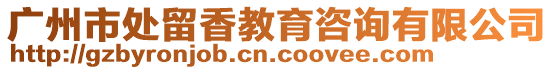 广州市处留香教育咨询有限公司
http://gzbyronjob.cn.coovee.com